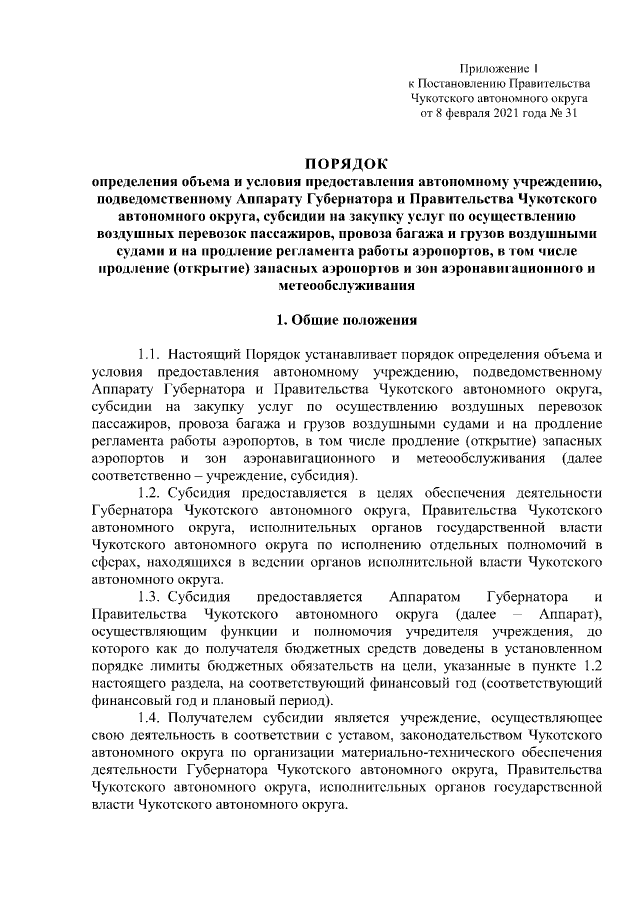 Приложение 1
к Постановлению Правительства
Чукотского автономного округа
от 8 февраля 2021 года № 31

ПОРЯДОК
определения объема и условия предоставления автономному учреждению, подведомственному Аппарату Губернатора и Правительства Чукотского автономного округа, субсидии на закупку услуг по осуществлению воздушных перевозок пассажиров, провоза багажа и грузов воздушными судами и на продление регламента работы аэропортов, в том числе продление (открытие) запасных аэропортов и зон аэронавигационного и метеообслуживания

1. Общие положения

1.1. Настоящий Порядок устанавливает порядок определения объема и условия предоставления автономному учреждению, подведомственному Аппарату Губернатора и Правительства Чукотского автономного округа, субсидии на закупку услуг по осуществлению воздушных перевозок пассажиров, провоза багажа и грузов воздушными судами и на продление регламента работы аэропортов, в том числе продление (открытие) запасных аэропортов и зон аэронавигационного и метеообслуживания (далее соответственно – учреждение, субсидия).

1.2. Субсидия предоставляется в целях обеспечения деятельности Губернатора Чукотского автономного округа, Правительства Чукотского автономного округа, исполнительных органов государственной власти Чукотского автономного округа по исполнению отдельных полномочий в сферах, находящихся в ведении органов исполнительной власти Чукотского автономного округа.

1.3. Субсидия предоставляется Аппаратом Губернатора и Правительства Чукотского автономного округа (далее – Аппарат), осуществляющим функции и полномочия учредителя учреждения, до которого как до получателя бюджетных средств доведены в установленном порядке лимиты бюджетных обязательств на цели, указанные в пункте 1.2 настоящего раздела, на соответствующий финансовый год (соответствующий финансовый год и плановый период).

1.4. Получателем субсидии является учреждение, осуществляющее свою деятельность в соответствии с уставом, законодательством Чукотского автономного округа по организации материально-технического обеспечения деятельности Губернатора Чукотского автономного округа, Правительства Чукотского автономного округа, исполнительных органов государственной власти Чукотского автономного округа.